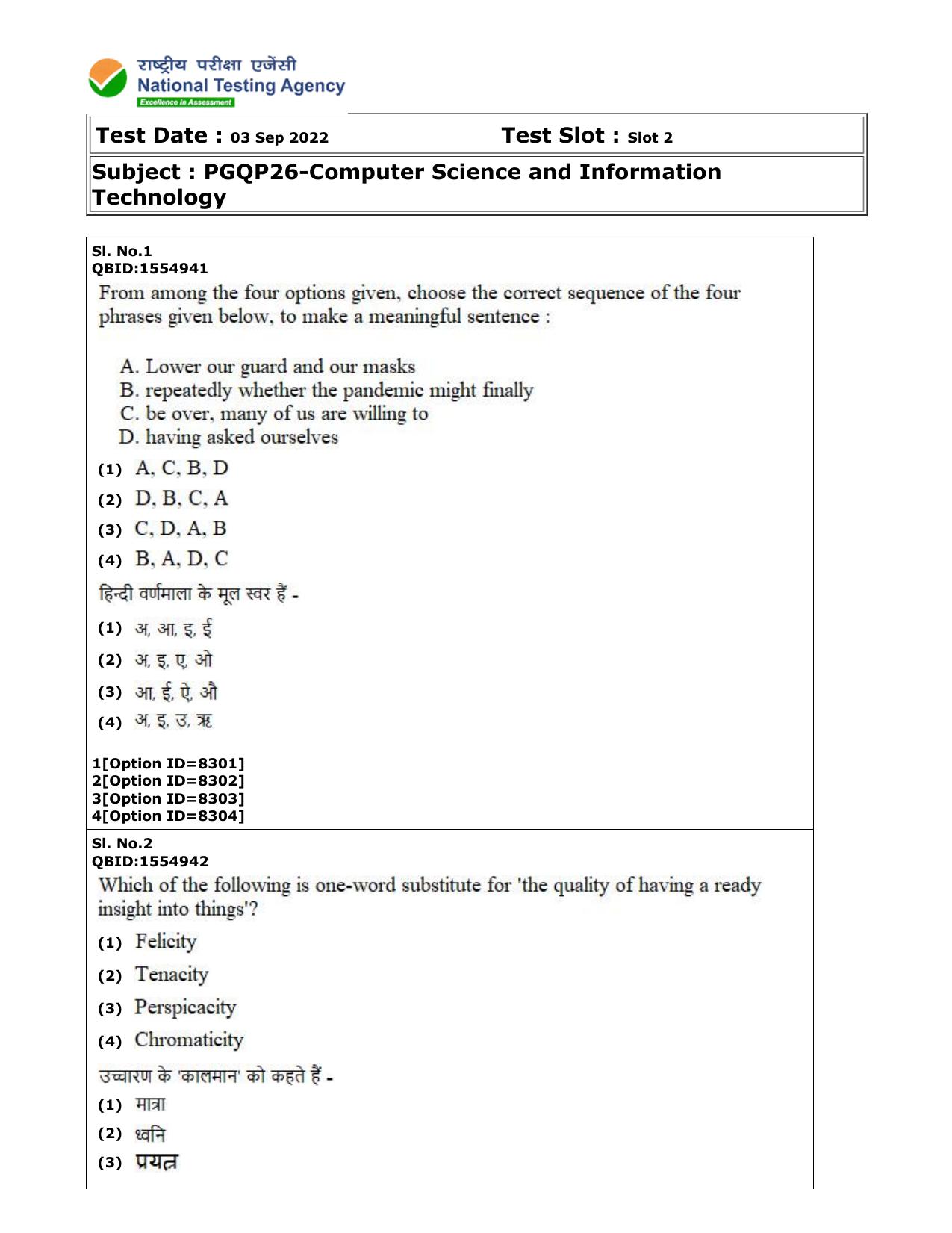 राष्ट्रीय परीक्षा एजेंसी
National Testing Agency
Excellence in Assessment

Test Date : 03 Sep 2022 Test Slot : Slot 2

Subject : PGQP26-Computer Science and Information Technology

Sl. No.1
QBID:1554941
From among the four options given, choose the correct sequence of the four phrases given below, to make a meaningful sentence :

A. Lower our guard and our masks
B. repeatedly whether the pandemic might finally
C. be over, many of us are willing to
D. having asked ourselves

(1) A, C, B, D
(2) D, B, C, A
(3) C, D, A, B
(4) B, A, D, C

हिन्दी वर्णमाला के मूल स्वर हैं -
(1) अ, आ, इ, ई
(2) अ, इ, ए, ओ
(3) आ, ई, ऐ, औ
(4) अ, इ, उ, ऋ

1[Option ID=8301]
2[Option ID=8302]
3[Option ID=8303]
4[Option ID=8304]

Sl. No.2
QBID:1554942
Which of the following is one-word substitute for 'the quality of having a ready insight into things'?
(1) Felicity
(2) Tenacity
(3) Perspicacity
(4) Chromaticity

उच्चारण के 'कालमान' को कहते हैं -
(1) मात्रा
(2) ध्वनि
(3) प्रयत्न